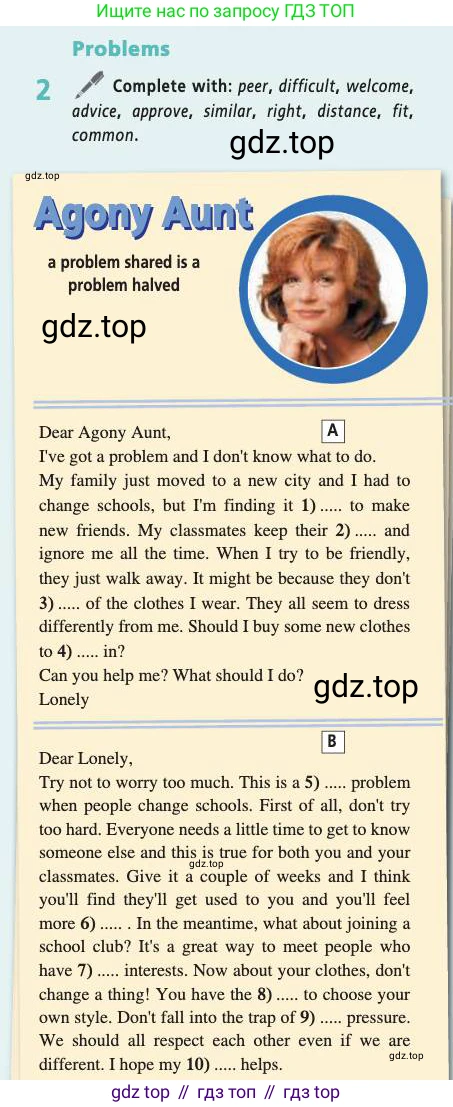 Ищите нас по запросу ГДЗ ТОП

Problems

2 Complete with: peer, difficult, welcome, advice, approve, similar, right, distance, fit, common.

gdz.top

gdz.top

Agony Aunt

a problem shared is a problem halved

gdz.top

A

Dear Agony Aunt,
I've got a problem and I don't know what to do. My family just moved to a new city and I had to change schools, but I'm finding it 1) ..... to make new friends. My classmates keep their 2) ..... and ignore me all the time. When I try to be friendly, they just walk away. It might be because they don't 3) ..... of the clothes I wear. They all seem to dress differently from me. Should I buy some new clothes to 4) ..... in?
Can you help me? What should I do?
Lonely

gdz.top

B

Dear Lonely,
Try not to worry too much. This is a 5) ..... problem when people change schools. First of all, don't try too hard. Everyone needs a little time to get to know someone else and this is true for both you and your classmates. Give it a couple of weeks and I think you'll find they'll get used to you and you'll feel more 6) ..... . In the meantime, what about joining a school club? It's a great way to meet people who have 7) ..... interests. Now about your clothes, don't change a thing! You have the 8) ..... to choose your own style. Don't fall into the trap of 9) ..... pressure. We should all respect each other even if we are different. I hope my 10) ..... helps.

gdz.top

gdz.top

gdz top // гдз топ // гдз top